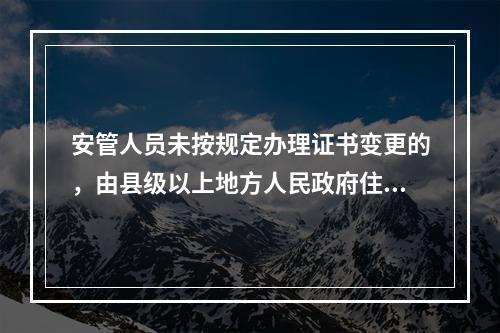 安管人员未按规定办理证书变更的，由县级以上地方人民政府住...